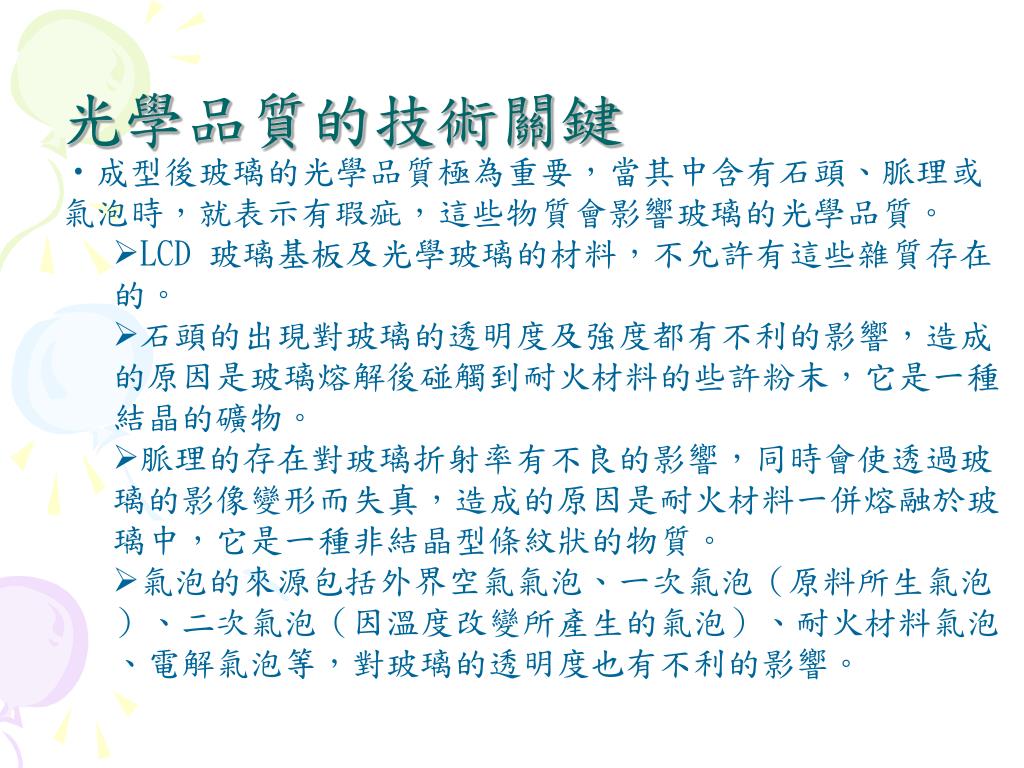 光學品質的技術關鍵

•成型後玻璃的光學品質極為重要，當其中含有石頭、脈理或氣泡時，就表示有瑕疵，這些物質會影響玻璃的光學品質。

➢LCD 玻璃基板及光學玻璃的材料，不允許有這些雜質存在的。

➢石頭的出現對玻璃的透明度及強度都有不利的影響，造成的原因是玻璃熔解後碰觸到耐火材料的些許粉末，它是一種結晶的礦物。

➢脈理的存在對玻璃折射率有不良的影響，同時會使透過玻璃的影像變形而失真，造成的原因是耐火材料一併熔融於玻璃中，它是一種非結晶型條紋狀的物質。

➢氣泡的來源包括外界空氣氣泡、一次氣泡（原料所生氣泡）、二次氣泡（因溫度改變所產生的氣泡）、耐火材料氣泡、電解氣泡等，對玻璃的透明度也有不利的影響。